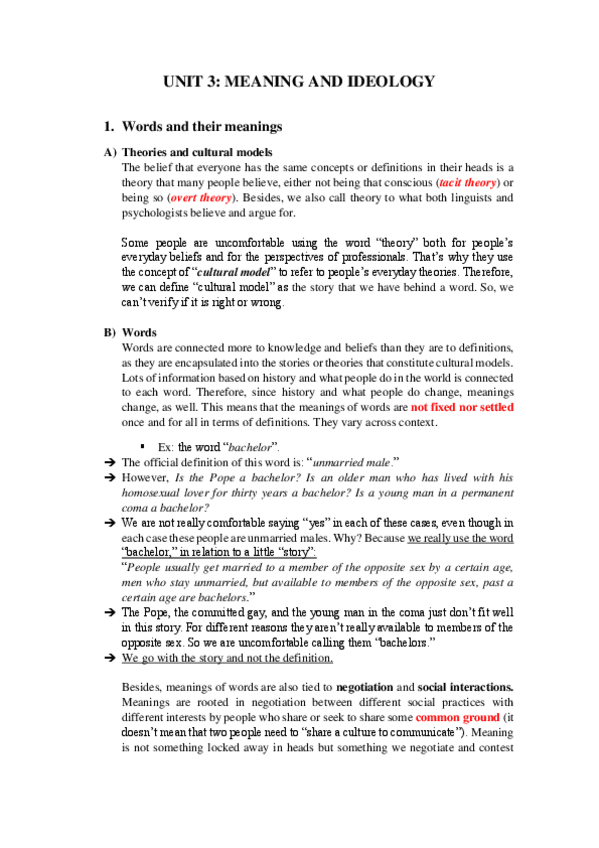 UNIT 3: MEANING AND IDEOLOGY

1. Words and their meanings

A) Theories and cultural models

The belief that everyone has the same concepts or definitions in their heads is a theory that many people believe, either not being that conscious (tacit theory) or being so (overt theory). Besides, we also call theory to what both linguists and psychologists believe and argue for.

Some people are uncomfortable using the word "theory" both for people's everyday beliefs and for the perspectives of professionals. That's why they use the concept of "cultural model" to refer to people's everyday theories. Therefore, we can define "cultural model" as the story that we have behind a word. So, we can't verify if it is right or wrong.

B) Words

Words are connected more to knowledge and beliefs than they are to definitions, as they are encapsulated into the stories or theories that constitute cultural models. Lots of information based on history and what people do in the world is connected to each word. Therefore, since history and what people do change, meanings change, as well. This means that the meanings of words are not fixed nor settled once and for all in terms of definitions. They vary across context.

▪ Ex: the word "bachelor".

➔ The official definition of this word is: "unmarried male."

➔ However, Is the Pope a bachelor? Is an older man who has lived with his homosexual lover for thirty years a bachelor? Is a young man in a permanent coma a bachelor?

➔ We are not really comfortable saying "yes" in each of these cases, even though in each case these people are unmarried males. Why? Because we really use the word "bachelor," in relation to a little "story":

"People usually get married to a member of the opposite sex by a certain age, men who stay unmarried, but available to members of the opposite sex, past a certain age are bachelors."

➔ The Pope, the committed gay, and the young man in the coma just don't fit well in this story. For different reasons they aren't really available to members of the opposite sex. So we are uncomfortable calling them "bachelors."

➔ We go with the story and not the definition.

Besides, meanings of words are also tied to negotiation and social interactions. Meanings are rooted in negotiation between different social practices with different interests by people who share or seek to share some common ground (it doesn't mean that two people need to "share a culture to communicate"). Meaning is not something locked away in heads but something we negotiate and contest